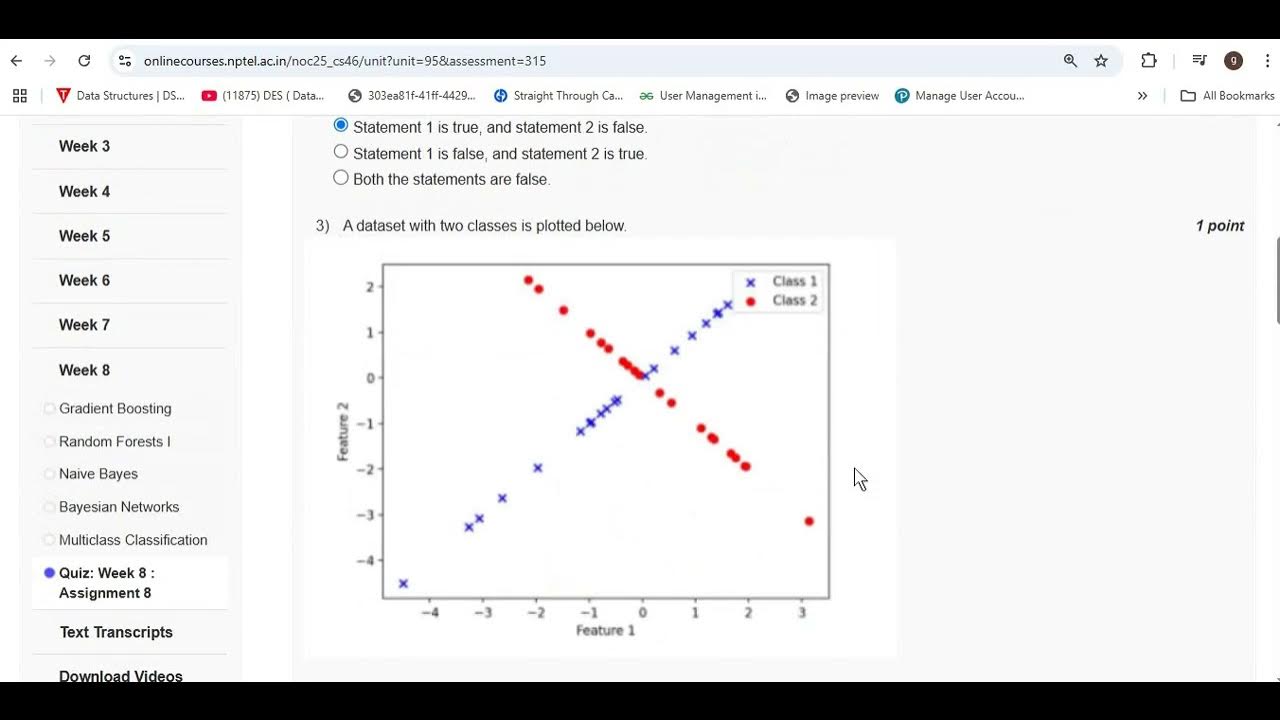 onlinecourses.nptel.ac.in/noc25_cs46/unit?unit=95&assessment=315

Data Structures | DS... (11875) DES ( Data... 303ea81f-41ff-4429... Straight Through Ca... User Management i... Image preview Manage User Accou... All Bookmarks

Week 3
Week 4
Week 5
Week 6
Week 7
Week 8
Gradient Boosting
Random Forests I
Naive Bayes
Bayesian Networks
Multiclass Classification
Quiz: Week 8 : Assignment 8
Text Transcripts
Download Videos

Statement 1 is true, and statement 2 is false.
Statement 1 is false, and statement 2 is true.
Both the statements are false.

3) A dataset with two classes is plotted below.

1 point

Class 1
Class 2

2
1
0
−1
−2
−3
−4
Feature 2

−4 −3 −2 −1 0 1 2 3
Feature 1